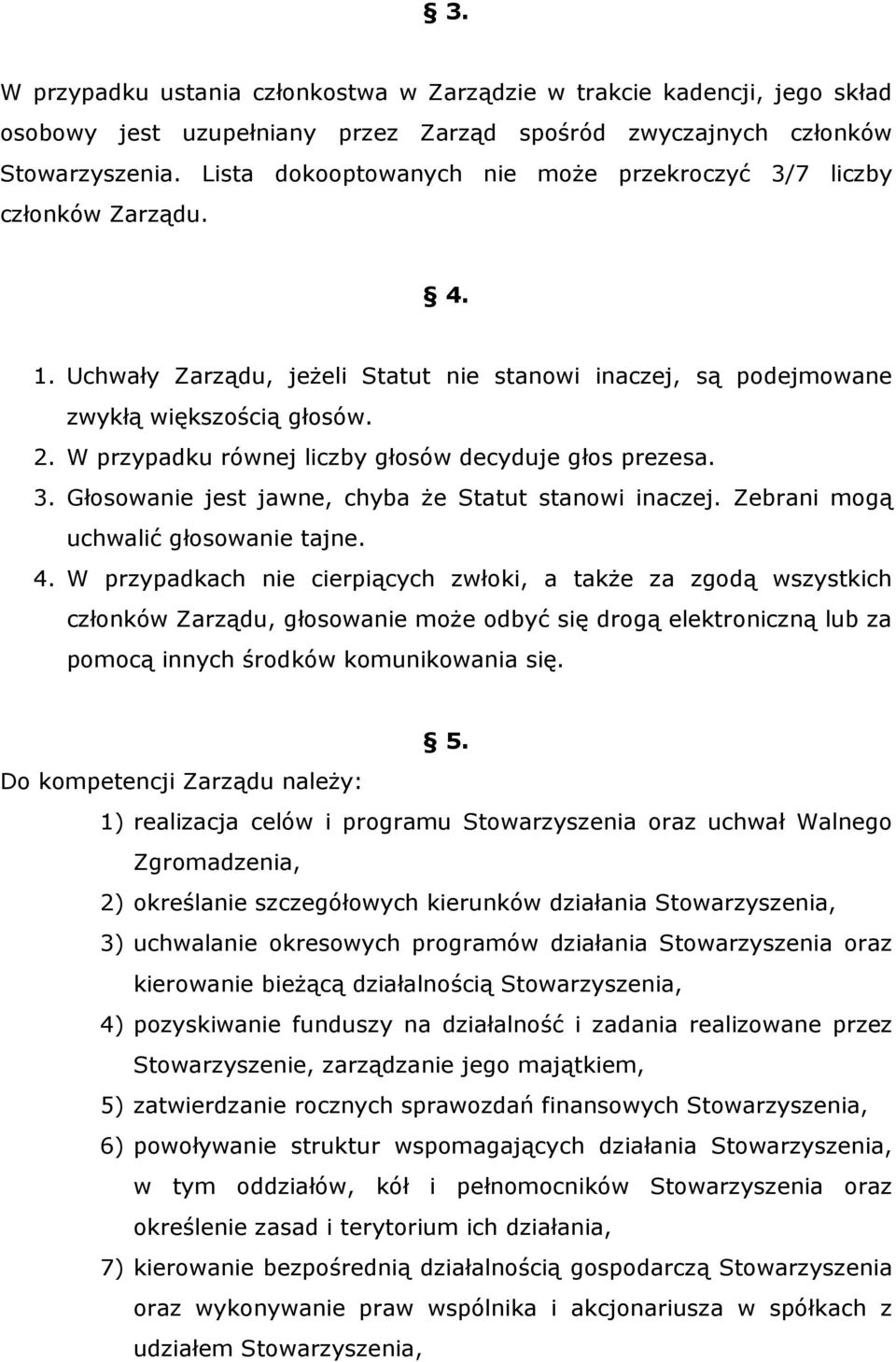 § 3.

W przypadku ustania członkostwa w Zarządzie w trakcie kadencji, jego skład osobowy jest uzupełniany przez Zarząd spośród zwyczajnych członków Stowarzyszenia. Lista dokooptowanych nie może przekroczyć 3/7 liczby członków Zarządu.

§ 4.

1. Uchwały Zarządu, jeżeli Statut nie stanowi inaczej, są podejmowane zwykłą większością głosów.
2. W przypadku równej liczby głosów decyduje głos prezesa.
3. Głosowanie jest jawne, chyba że Statut stanowi inaczej. Zebrani mogą uchwalić głosowanie tajne.
4. W przypadkach nie cierpiących zwłoki, a także za zgodą wszystkich członków Zarządu, głosowanie może odbyć się drogą elektroniczną lub za pomocą innych środków komunikowania się.

§ 5.

Do kompetencji Zarządu należy:
1) realizacja celów i programu Stowarzyszenia oraz uchwał Walnego Zgromadzenia,
2) określanie szczegółowych kierunków działania Stowarzyszenia,
3) uchwalanie okresowych programów działania Stowarzyszenia oraz kierowanie bieżącą działalnością Stowarzyszenia,
4) pozyskiwanie funduszy na działalność i zadania realizowane przez Stowarzyszenie, zarządzanie jego majątkiem,
5) zatwierdzanie rocznych sprawozdań finansowych Stowarzyszenia,
6) powoływanie struktur wspomagających działania Stowarzyszenia, w tym oddziałów, kół i pełnomocników Stowarzyszenia oraz określenie zasad i terytorium ich działania,
7) kierowanie bezpośrednią działalnością gospodarczą Stowarzyszenia oraz wykonywanie praw wspólnika i akcjonariusza w spółkach z udziałem Stowarzyszenia,